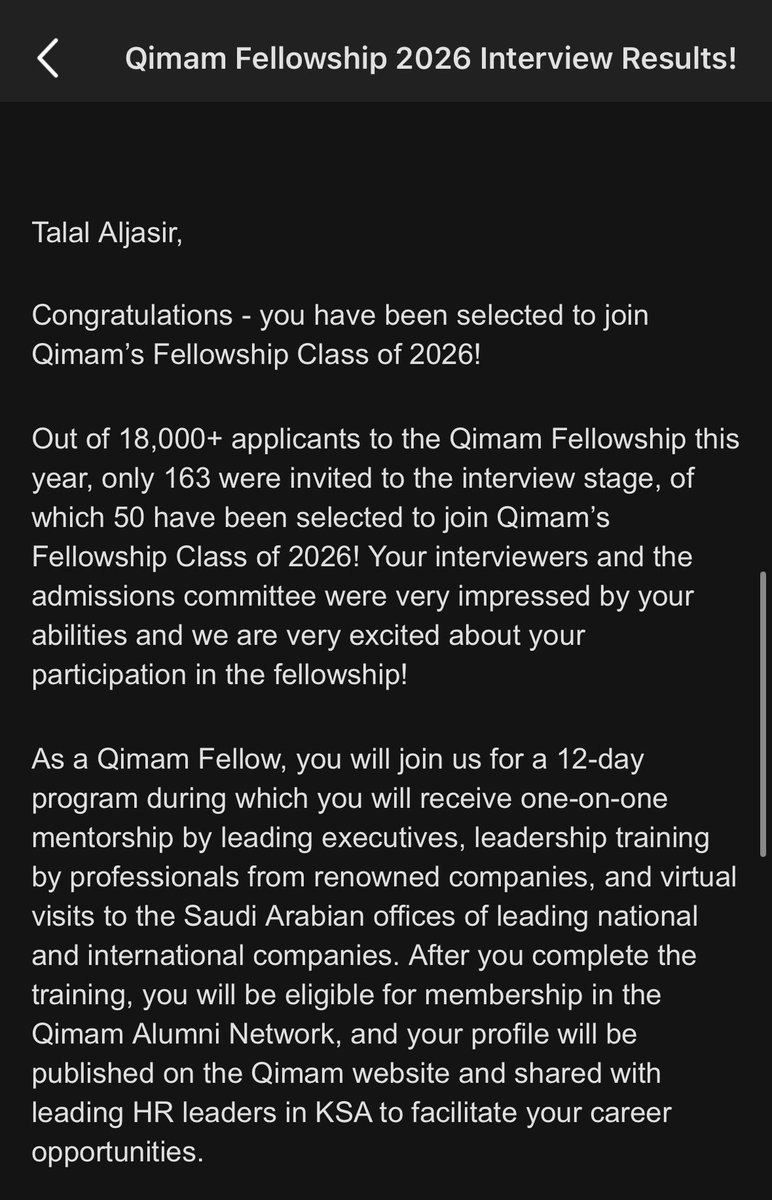 Qimam Fellowship 2026 Interview Results!

Talal Aljasir,

Congratulations - you have been selected to join Qimam's Fellowship Class of 2026!

Out of 18,000+ applicants to the Qimam Fellowship this year, only 163 were invited to the interview stage, of which 50 have been selected to join Qimam's Fellowship Class of 2026! Your interviewers and the admissions committee were very impressed by your abilities and we are very excited about your participation in the fellowship!

As a Qimam Fellow, you will join us for a 12-day program during which you will receive one-on-one mentorship by leading executives, leadership training by professionals from renowned companies, and virtual visits to the Saudi Arabian offices of leading national and international companies. After you complete the training, you will be eligible for membership in the Qimam Alumni Network, and your profile will be published on the Qimam website and shared with leading HR leaders in KSA to facilitate your career opportunities.